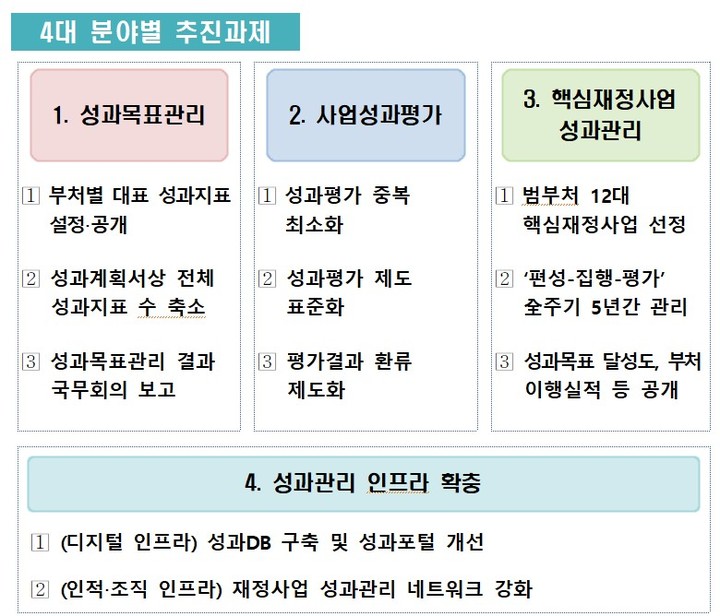 4대 분야별 추진과제

1. 성과목표관리

1 부처별 대표 성과지표 설정·공개

2 성과계획서상 전체 성과지표 수 축소

3 성과목표관리 결과 국무회의 보고

2. 사업성과평가

1 성과평가 중복 최소화

2 성과평가 제도 표준화

3 평가결과 환류 제도화

3. 핵심재정사업 성과관리

1 범부처 12대 핵심재정사업 선정

2 ‘편성-집행-평가’ 全주기 5년간 관리

3 성과목표 달성도, 부처 이행실적 등 공개

4. 성과관리 인프라 확충

1 (디지털 인프라) 성과DB 구축 및 성과포털 개선

2 (인적·조직 인프라) 재정사업 성과관리 네트워크 강화